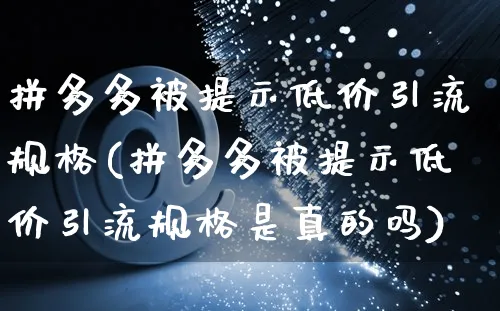 拼多多被提示低价引流规格(拼多多被提示低价引流规格是真的吗)